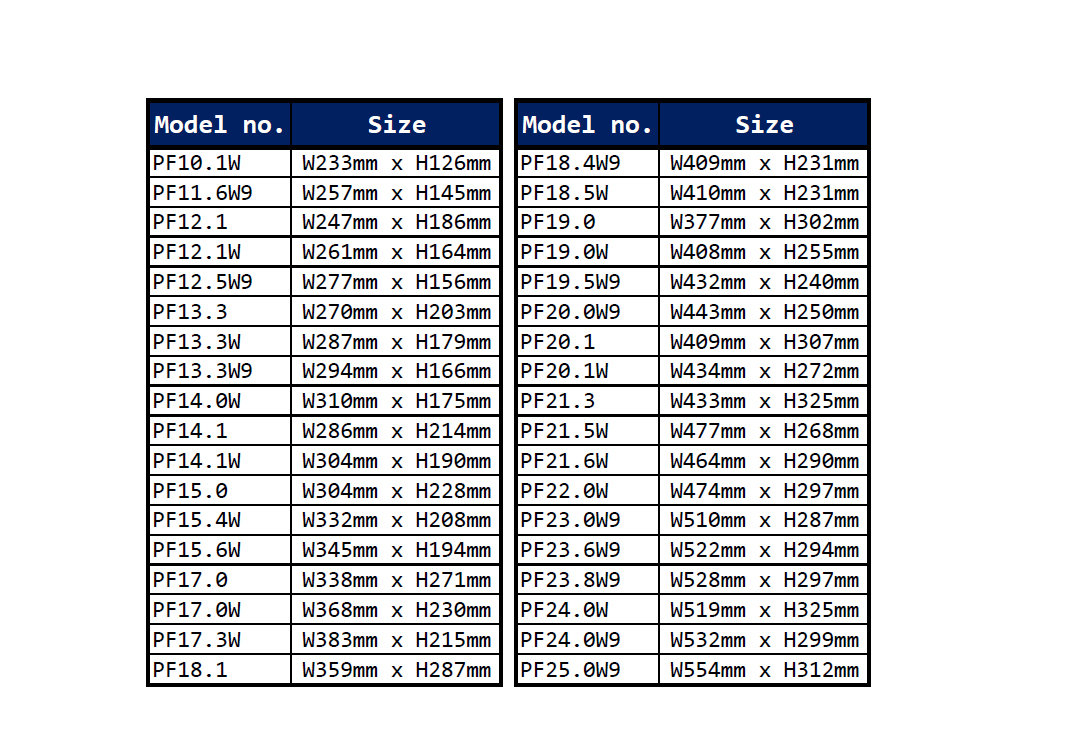 | Model no. | Size |
|---|---|
| PF10.1W | W233mm x H126mm |
| PF11.6W9 | W257mm x H145mm |
| PF12.1 | W247mm x H186mm |
| PF12.1W | W261mm x H164mm |
| PF12.5W9 | W277mm x H156mm |
| PF13.3 | W270mm x H203mm |
| PF13.3W | W287mm x H179mm |
| PF13.3W9 | W294mm x H166mm |
| PF14.0W | W310mm x H175mm |
| PF14.1 | W286mm x H214mm |
| PF14.1W | W304mm x H190mm |
| PF15.0 | W304mm x H228mm |
| PF15.4W | W332mm x H208mm |
| PF15.6W | W345mm x H194mm |
| PF17.0 | W338mm x H271mm |
| PF17.0W | W368mm x H230mm |
| PF17.3W | W383mm x H215mm |
| PF18.1 | W359mm x H287mm |

| Model no. | Size |
|---|---|
| PF18.4W9 | W409mm x H231mm |
| PF18.5W | W410mm x H231mm |
| PF19.0 | W377mm x H302mm |
| PF19.0W | W408mm x H255mm |
| PF19.5W9 | W432mm x H240mm |
| PF20.0W9 | W443mm x H250mm |
| PF20.1 | W409mm x H307mm |
| PF20.1W | W434mm x H272mm |
| PF21.3 | W433mm x H325mm |
| PF21.5W | W477mm x H268mm |
| PF21.6W | W464mm x H290mm |
| PF22.0W | W474mm x H297mm |
| PF23.0W9 | W510mm x H287mm |
| PF23.6W9 | W522mm x H294mm |
| PF23.8W9 | W528mm x H297mm |
| PF24.0W | W519mm x H325mm |
| PF24.0W9 | W532mm x H299mm |
| PF25.0W9 | W554mm x H312mm |